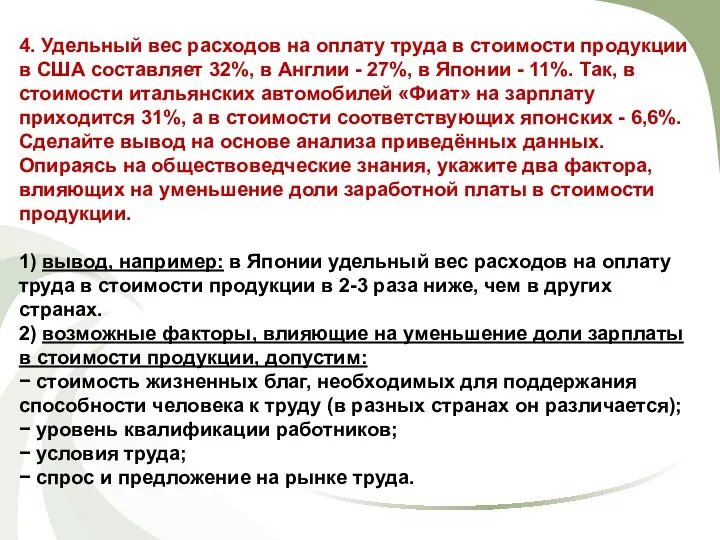 4. Удельный вес расходов на оплату труда в стоимости продукции в США составляет 32%, в Англии - 27%, в Японии - 11%. Так, в стоимости итальянских автомобилей «Фиат» на зарплату приходится 31%, а в стоимости соответствующих японских - 6,6%. Сделайте вывод на основе анализа приведённых данных. Опираясь на обществоведческие знания, укажите два фактора, влияющих на уменьшение доли заработной платы в стоимости продукции.

1) вывод, например: в Японии удельный вес расходов на оплату труда в стоимости продукции в 2-3 раза ниже, чем в других странах.
2) возможные факторы, влияющие на уменьшение доли зарплаты в стоимости продукции, допустим:
− стоимость жизненных благ, необходимых для поддержания способности человека к труду (в разных странах он различается);
− уровень квалификации работников;
− условия труда;
− спрос и предложение на рынке труда.